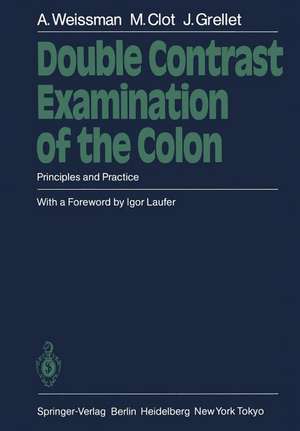 A. Weissman M. Clot J. Grellet

Double Contrast Examination of the Colon

Principles and Practice

With a Foreword by Igor Laufer

Springer-Verlag Berlin Heidelberg New York Tokyo